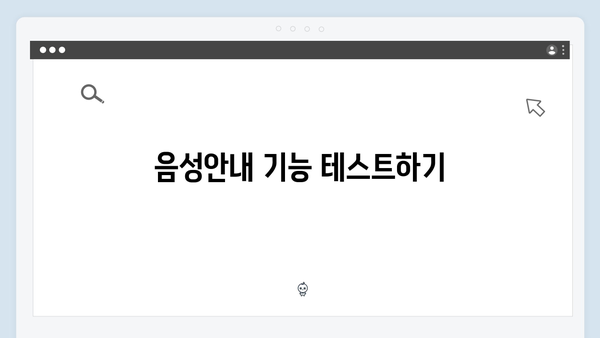 음성안내 기능 테스트하기